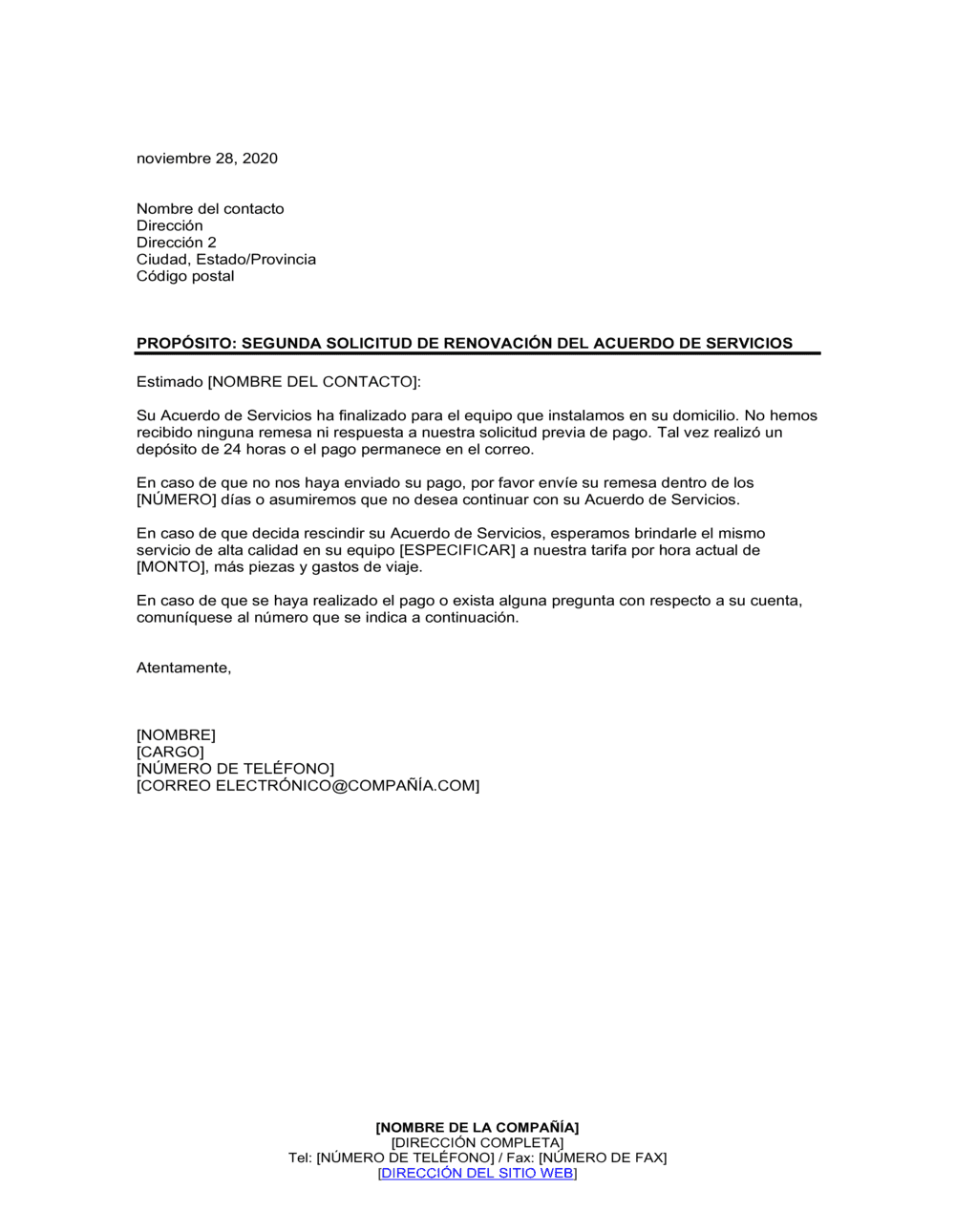 noviembre 28, 2020

Nombre del contacto
Dirección
Dirección 2
Ciudad, Estado/Provincia
Código postal

PROPÓSITO: SEGUNDA SOLICITUD DE RENOVACIÓN DEL ACUERDO DE SERVICIOS

Estimado [NOMBRE DEL CONTACTO]:

Su Acuerdo de Servicios ha finalizado para el equipo que instalamos en su domicilio. No hemos recibido ninguna remesa ni respuesta a nuestra solicitud previa de pago. Tal vez realizó un depósito de 24 horas o el pago permanece en el correo.

En caso de que no nos haya enviado su pago, por favor envíe su remesa dentro de los [NÚMERO] días o asumiremos que no desea continuar con su Acuerdo de Servicios.

En caso de que decida rescindir su Acuerdo de Servicios, esperamos brindarle el mismo servicio de alta calidad en su equipo [ESPECIFICAR] a nuestra tarifa por hora actual de [MONTO], más piezas y gastos de viaje.

En caso de que se haya realizado el pago o exista alguna pregunta con respecto a su cuenta, comuníquese al número que se indica a continuación.

Atentamente,

[NOMBRE]
[CARGO]
[NÚMERO DE TELÉFONO]
[CORREO ELECTRÓNICO@COMPAÑÍA.COM]

[NOMBRE DE LA COMPAÑÍA]
[DIRECCIÓN COMPLETA]
Tel: [NÚMERO DE TELÉFONO] / Fax: [NÚMERO DE FAX]
[DIRECCIÓN DEL SITIO WEB]